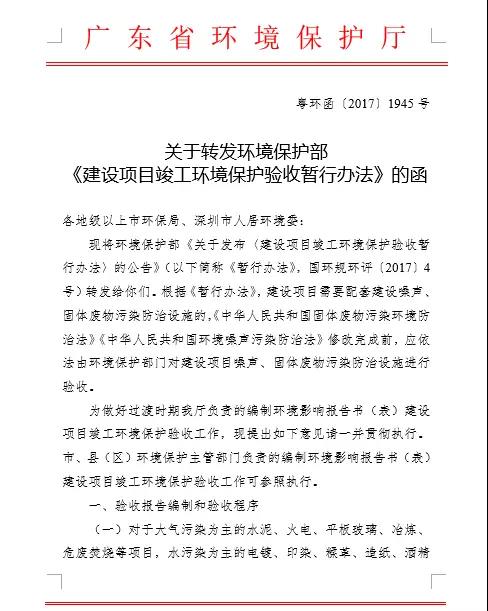 广东省环境保护厅

粤环函〔2017〕1945号

关于转发环境保护部
《建设项目竣工环境保护验收暂行办法》的函

各地级以上市环保局、深圳市人居环境委：

现将环境保护部《关于发布〈建设项目竣工环境保护验收暂行办法〉的公告》（以下简称《暂行办法》，国环规环评〔2017〕4号）转发给你们。根据《暂行办法》，建设项目需要配套建设噪声、固体废物污染防治设施的，《中华人民共和国固体废物污染环境防治法》《中华人民共和国环境噪声污染防治法》修改完成前，应依法由环境保护部门对建设项目噪声、固体废物污染防治设施进行验收。

为做好过渡时期我厅负责的编制环境影响报告书（表）建设项目竣工环境保护验收工作，现提出如下意见请一并贯彻执行。市、县（区）环境保护主管部门负责的编制环境影响报告书（表）建设项目竣工环境保护验收工作可参照执行。

一、验收报告编制和验收程序

（一）对于大气污染为主的水泥、火电、平板玻璃、冶炼、危废焚烧等项目，水污染为主的电镀、印染、鞣革、造纸、酒精